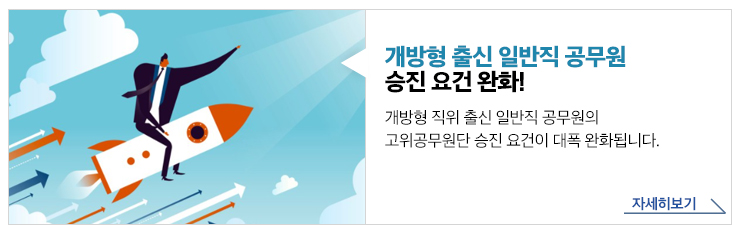 개방형 출신 일반직 공무원
승진 요건 완화!

개방형 직위 출신 일반직 공무원의
고위공무원단 승진 요건이 대폭 완화됩니다.

자세히보기